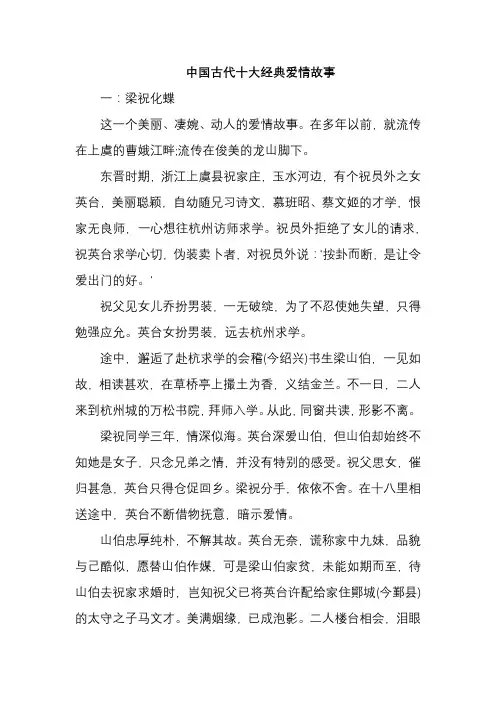 中国古代十大经典爱情故事

一：梁祝化蝶

这一个美丽、凄婉、动人的爱情故事。在多年以前，就流传在上虞的曹娥江畔;流传在俊美的龙山脚下。

东晋时期，浙江上虞县祝家庄，玉水河边，有个祝员外之女英台，美丽聪颖，自幼随兄习诗文，慕班昭、蔡文姬的才学，恨家无良师，一心想往杭州访师求学。祝员外拒绝了女儿的请求，祝英台求学心切，伪装卖卜者，对祝员外说：'按卦而断，是让令爱出门的好。'

祝父见女儿乔扮男装，一无破绽，为了不忍使她失望，只得勉强应允。英台女扮男装，远去杭州求学。

途中，邂逅了赴杭求学的会稽(今绍兴)书生梁山伯，一见如故，相读甚欢，在草桥亭上撮土为香，义结金兰。不一日，二人来到杭州城的万松书院，拜师入学。从此，同窗共读，形影不离。

梁祝同学三年，情深似海。英台深爱山伯，但山伯却始终不知她是女子，只念兄弟之情，并没有特别的感受。祝父思女，催归甚急，英台只得仓促回乡。梁祝分手，依依不舍。在十八里相送途中，英台不断借物抚意，暗示爱情。

山伯忠厚纯朴，不解其故。英台无奈，谎称家中九妹，品貌与己酷似，愿替山伯作媒，可是梁山伯家贫，未能如期而至，待山伯去祝家求婚时，岂知祝父已将英台许配给家住鄮城(今鄞县)的太守之子马文才。美满姻缘，已成泡影。二人楼台相会，泪眼